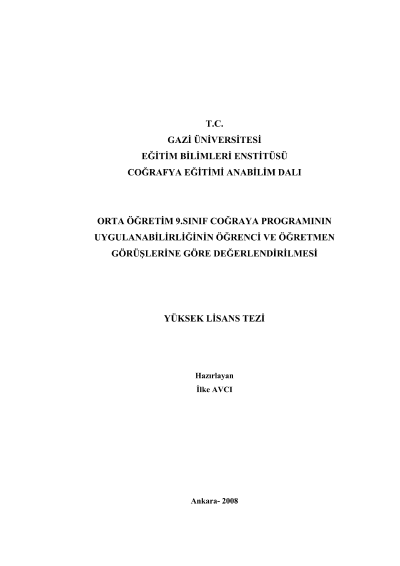 T.C.
GAZİ ÜNİVERSİTESİ
EĞİTİM BİLİMLERİ ENSTİTÜSÜ
COĞRAFYA EĞİTİMİ ANABİLİM DALI

ORTA ÖĞRETİM 9.SINIF COĞRAYA PROGRAMININ UYGULANABİLİRLİĞİNİN ÖĞRENCİ VE ÖĞRETMEN GÖRÜŞLERİNE GÖRE DEĞERLENDİRİLMESİ

YÜKSEK LİSANS TEZİ

Hazırlayan
İlke AVCI

Ankara- 2008